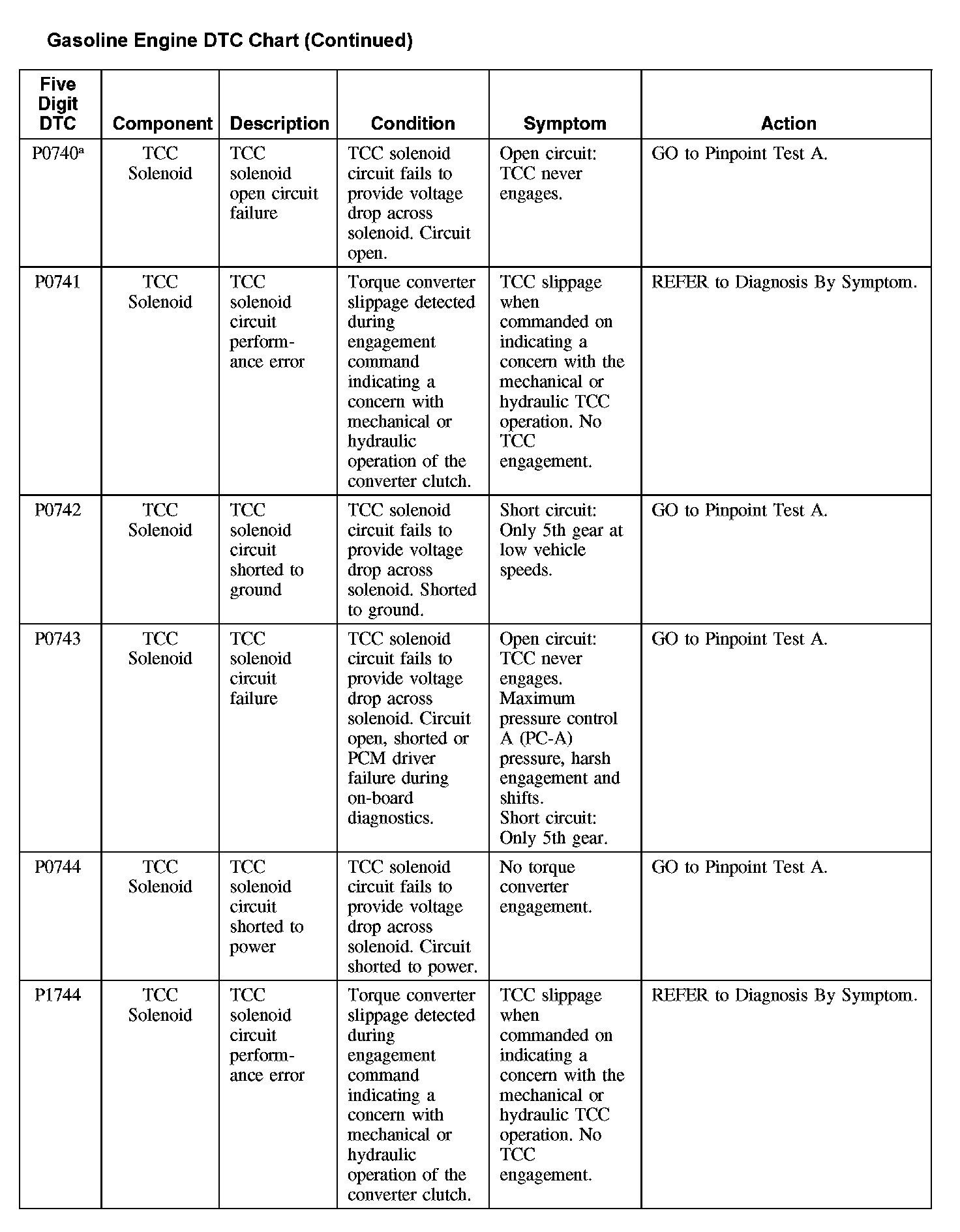 Gasoline Engine DTC Chart (Continued)

| Five Digit DTC | Component | Description | Condition | Symptom | Action |
|---|---|---|---|---|---|
| P0740$^a$ | TCC Solenoid | TCC solenoid open circuit failure | TCC solenoid circuit fails to provide voltage drop across solenoid. Circuit open. | Open circuit: TCC never engages. | GO to Pinpoint Test A. |
| P0741 | TCC Solenoid | TCC solenoid circuit performance error | Torque converter slippage detected during engagement command indicating a concern with mechanical or hydraulic operation of the converter clutch. | TCC slippage when commanded on indicating a concern with the mechanical or hydraulic TCC operation. No TCC engagement. | REFER to Diagnosis By Symptom. |
| P0742 | TCC Solenoid | TCC solenoid circuit shorted to ground | TCC solenoid circuit fails to provide voltage drop across solenoid. Shorted to ground. | Short circuit: Only 5th gear at low vehicle speeds. | GO to Pinpoint Test A. |
| P0743 | TCC Solenoid | TCC solenoid circuit failure | TCC solenoid circuit fails to provide voltage drop across solenoid. Circuit open, shorted or PCM driver failure during on-board diagnostics. | Open circuit: TCC never engages. Maximum pressure control A (PC-A) pressure, harsh engagement and shifts. Short circuit: Only 5th gear. | GO to Pinpoint Test A. |
| P0744 | TCC Solenoid | TCC solenoid circuit shorted to power | TCC solenoid circuit fails to provide voltage drop across solenoid. Circuit shorted to power. | No torque converter engagement. | GO to Pinpoint Test A. |
| P1744 | TCC Solenoid | TCC solenoid circuit performance error | Torque converter slippage detected during engagement command indicating a concern with mechanical or hydraulic operation of the converter clutch. | TCC slippage when commanded on indicating a concern with the mechanical or hydraulic TCC operation. No TCC engagement. | REFER to Diagnosis By Symptom. |